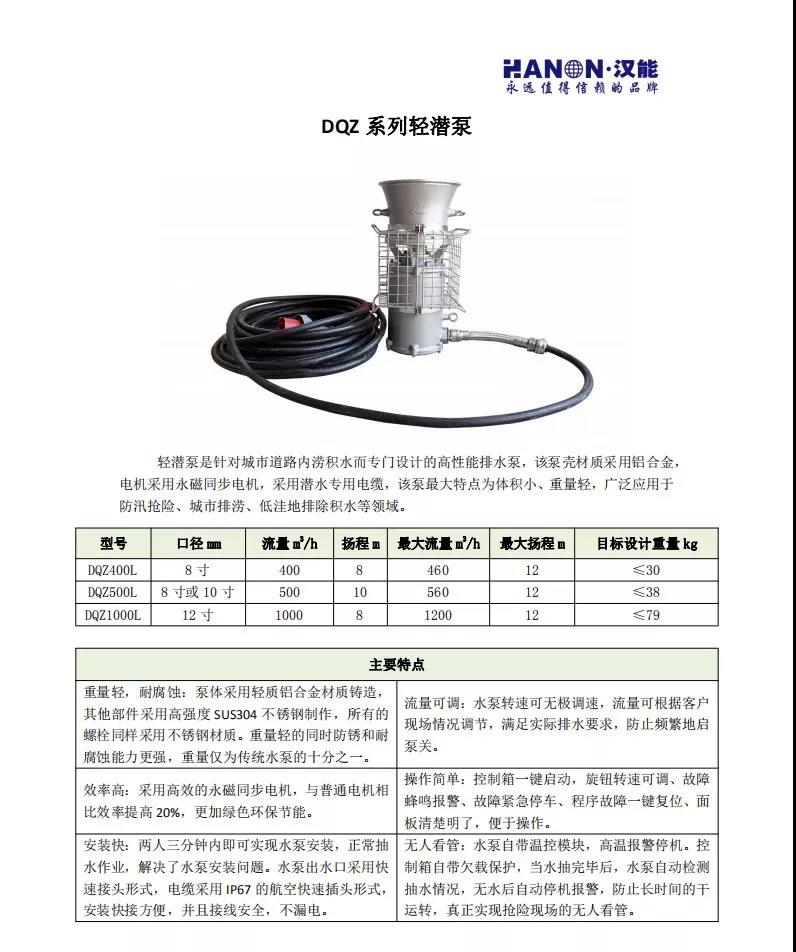 HANON·汉能
永远值得信赖的品牌

DQZ 系列轻潜泵

轻潜泵是针对城市道路内涝积水而专门设计的高性能排水泵，该泵壳材质采用铝合金，电机采用永磁同步电机，采用潜水专用电缆，该泵最大特点为体积小、重量轻，广泛应用于防汛抢险、城市排涝、低洼地排除积水等领域。

| 型号 | 口径 mm | 流量 $m^3/h$ | 扬程 m | 最大流量 $m^3/h$ | 最大扬程 m | 目标设计重量 kg |
|---|---|---|---|---|---|---|
| DQZ400L | 8 寸 | 400 | 8 | 460 | 12 | ≤30 |
| DQZ500L | 8 寸或 10 寸 | 500 | 10 | 560 | 12 | ≤38 |
| DQZ1000L | 12 寸 | 1000 | 8 | 1200 | 12 | ≤79 |

| 主要特点 | |
|---|---|
| 重量轻，耐腐蚀：泵体采用轻质铝合金材质铸造，其他部件采用高强度 SUS304 不锈钢制作，所有的螺栓同样采用不锈钢材质。重量轻的同时防锈和耐腐蚀能力更强，重量仅为传统水泵的十分之一。 | 流量可调：水泵转速可无极调速，流量可根据客户现场情况调节，满足实际排水要求，防止频繁地启泵关。 |
| 效率高：采用高效的永磁同步电机，与普通电机相比效率提高 20%，更加绿色环保节能。 | 操作简单：控制箱一键启动，旋钮转速可调、故障蜂鸣报警、故障紧急停车、程序故障一键复位、面板清楚明了，便于操作。 |
| 安装快：两人三分钟内即可实现水泵安装，正常抽水作业，解决了水泵安装问题。水泵出水口采用快速接头形式，电缆采用 IP67 的航空快速插头形式，安装快接方便，并且接线安全，不漏电。 | 无人看管：水泵自带温控模块，高温报警停机。控制箱自带欠载保护，当水抽完毕后，水泵自动检测抽水情况，无水后自动停机报警，防止长时间的干运转，真正实现抢险现场的无人看管。 |